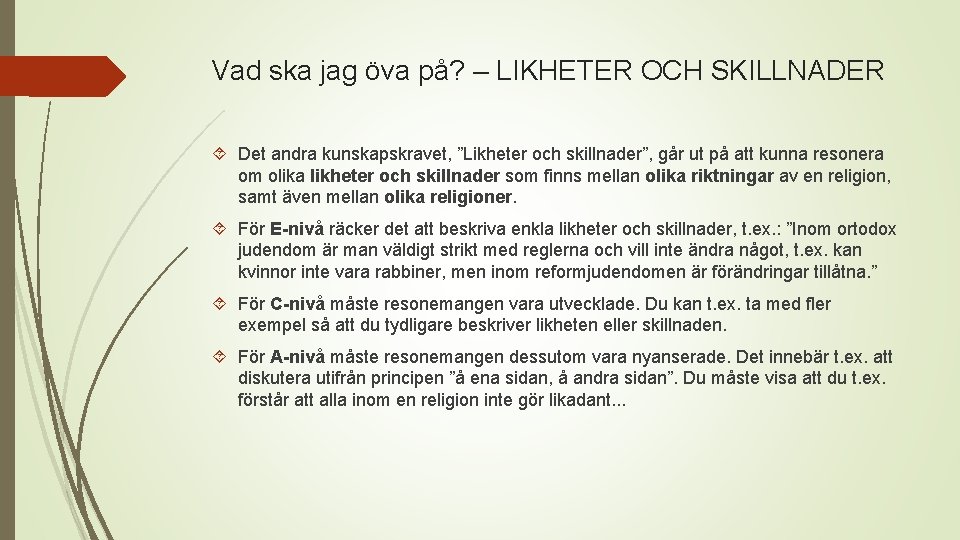 Vad ska jag öva på? – LIKHETER OCH SKILLNADER

Det andra kunskapskravet, ”Likheter och skillnader”, går ut på att kunna resonera om olika likheter och skillnader som finns mellan olika riktningar av en religion, samt även mellan olika religioner.

För E-nivå räcker det att beskriva enkla likheter och skillnader, t.ex.: ”Inom ortodox judendom är man väldigt strikt med reglerna och vill inte ändra något, t.ex. kan kvinnor inte vara rabbiner, men inom reformjudendomen är förändringar tillåtna.”

För C-nivå måste resonemangen vara utvecklade. Du kan t.ex. ta med fler exempel så att du tydligare beskriver likheten eller skillnaden.

För A-nivå måste resonemangen dessutom vara nyanserade. Det innebär t.ex. att diskutera utifrån principen ”å ena sidan, å andra sidan”. Du måste visa att du t.ex. förstår att alla inom en religion inte gör likadant...